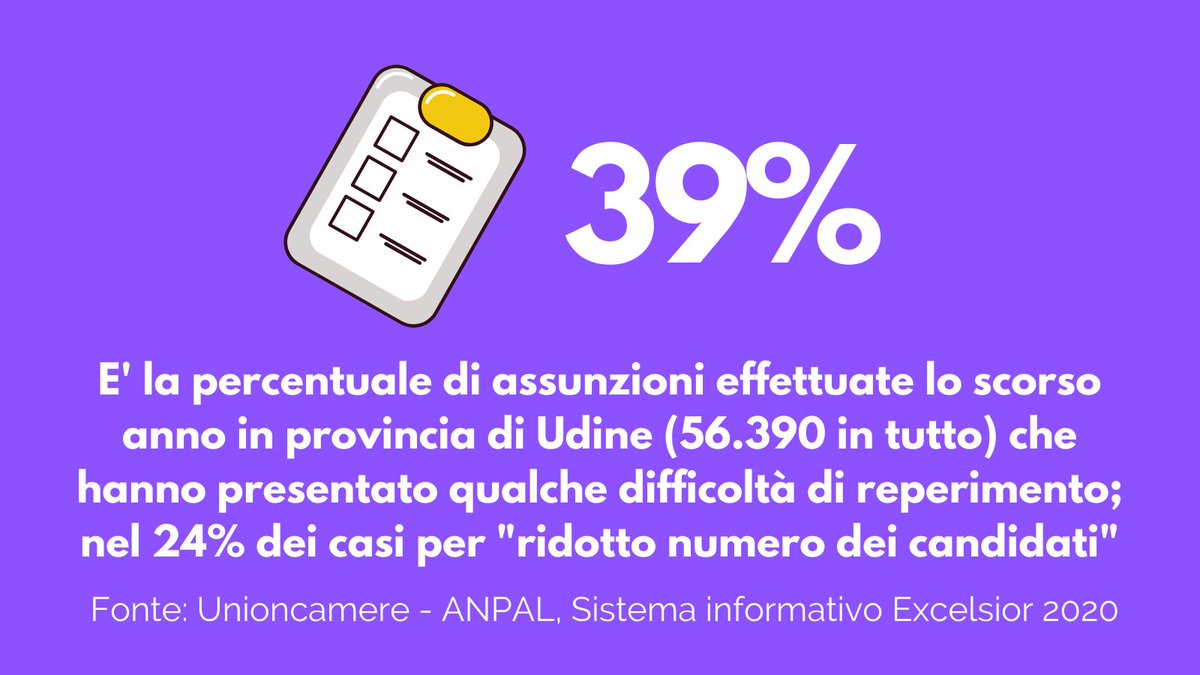 39%

E' la percentuale di assunzioni effettuate lo scorso anno in provincia di Udine (56.390 in tutto) che hanno presentato qualche difficoltà di reperimento; nel 24% dei casi per "ridotto numero dei candidati"

Fonte: Unioncamere - ANPAL, Sistema informativo Excelsior 2020